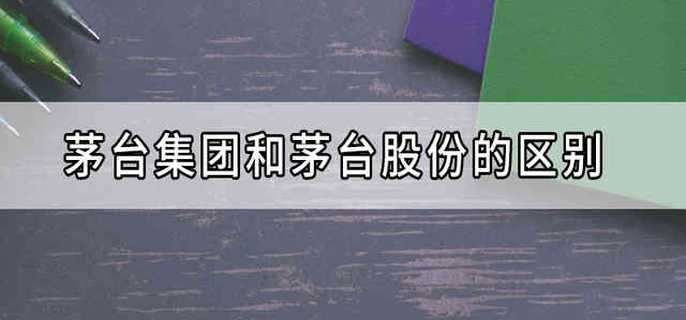 茅台集团和茅台股份的区别